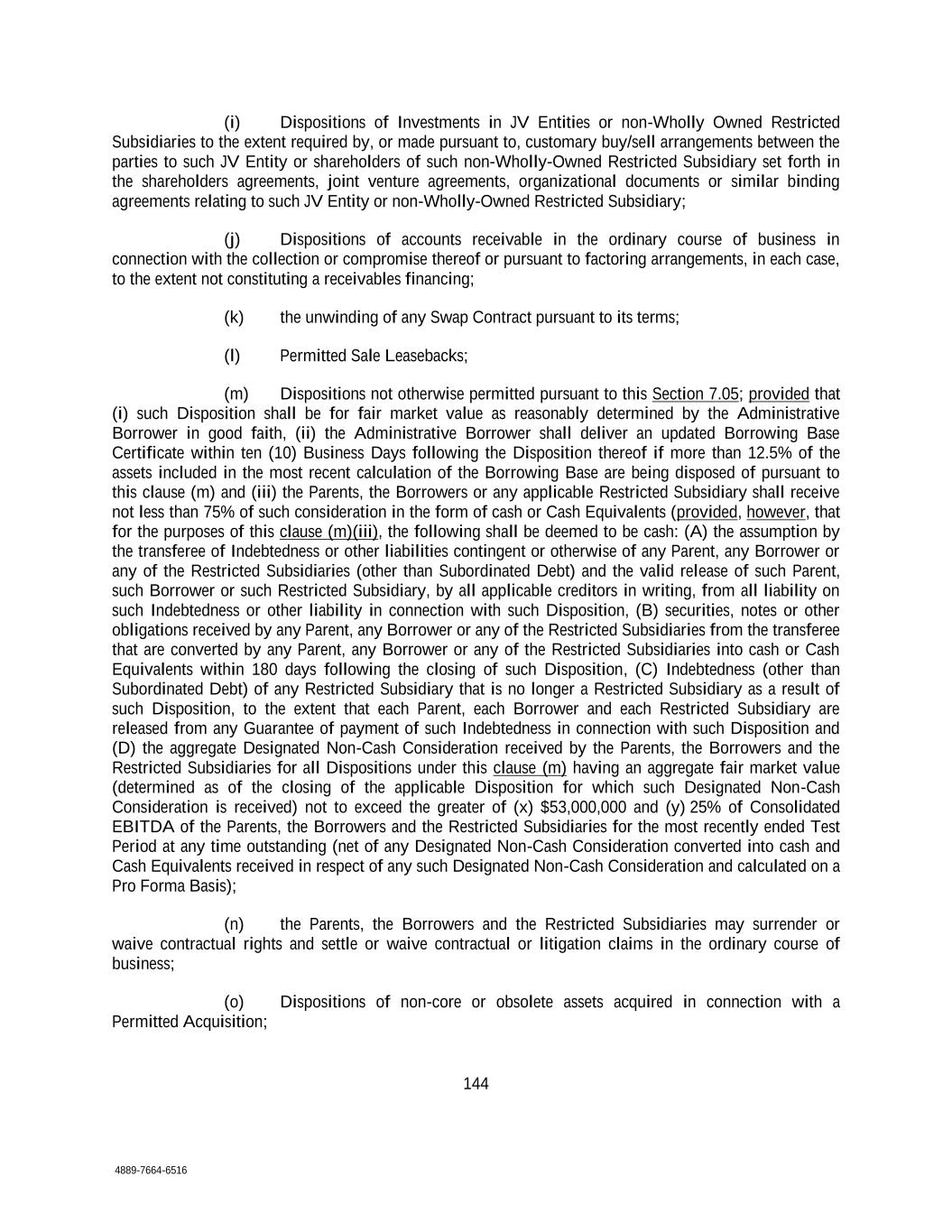 (i) Dispositions of Investments in JV Entities or non-Wholly Owned Restricted Subsidiaries to the extent required by, or made pursuant to, customary buy/sell arrangements between the parties to such JV Entity or shareholders of such non-Wholly-Owned Restricted Subsidiary set forth in the shareholders agreements, joint venture agreements, organizational documents or similar binding agreements relating to such JV Entity or non-Wholly-Owned Restricted Subsidiary;

(j) Dispositions of accounts receivable in the ordinary course of business in connection with the collection or compromise thereof or pursuant to factoring arrangements, in each case, to the extent not constituting a receivables financing;

(k) the unwinding of any Swap Contract pursuant to its terms;

(l) Permitted Sale Leasebacks;

(m) Dispositions not otherwise permitted pursuant to this Section 7.05; provided that (i) such Disposition shall be for fair market value as reasonably determined by the Administrative Borrower in good faith, (ii) the Administrative Borrower shall deliver an updated Borrowing Base Certificate within ten (10) Business Days following the Disposition thereof if more than 12.5% of the assets included in the most recent calculation of the Borrowing Base are being disposed of pursuant to this clause (m) and (iii) the Parents, the Borrowers or any applicable Restricted Subsidiary shall receive not less than 75% of such consideration in the form of cash or Cash Equivalents (provided, however, that for the purposes of this clause (m)(iii), the following shall be deemed to be cash: (A) the assumption by the transferee of Indebtedness or other liabilities contingent or otherwise of any Parent, any Borrower or any of the Restricted Subsidiaries (other than Subordinated Debt) and the valid release of such Parent, such Borrower or such Restricted Subsidiary, by all applicable creditors in writing, from all liability on such Indebtedness or other liability in connection with such Disposition, (B) securities, notes or other obligations received by any Parent, any Borrower or any of the Restricted Subsidiaries from the transferee that are converted by any Parent, any Borrower or any of the Restricted Subsidiaries into cash or Cash Equivalents within 180 days following the closing of such Disposition, (C) Indebtedness (other than Subordinated Debt) of any Restricted Subsidiary that is no longer a Restricted Subsidiary as a result of such Disposition, to the extent that each Parent, each Borrower and each Restricted Subsidiary are released from any Guarantee of payment of such Indebtedness in connection with such Disposition and (D) the aggregate Designated Non-Cash Consideration received by the Parents, the Borrowers and the Restricted Subsidiaries for all Dispositions under this clause (m) having an aggregate fair market value (determined as of the closing of the applicable Disposition for which such Designated Non-Cash Consideration is received) not to exceed the greater of (x) $53,000,000 and (y) 25% of Consolidated EBITDA of the Parents, the Borrowers and the Restricted Subsidiaries for the most recently ended Test Period at any time outstanding (net of any Designated Non-Cash Consideration converted into cash and Cash Equivalents received in respect of any such Designated Non-Cash Consideration and calculated on a Pro Forma Basis);

(n) the Parents, the Borrowers and the Restricted Subsidiaries may surrender or waive contractual rights and settle or waive contractual or litigation claims in the ordinary course of business;

(o) Dispositions of non-core or obsolete assets acquired in connection with a Permitted Acquisition;

144

4889-7664-6516